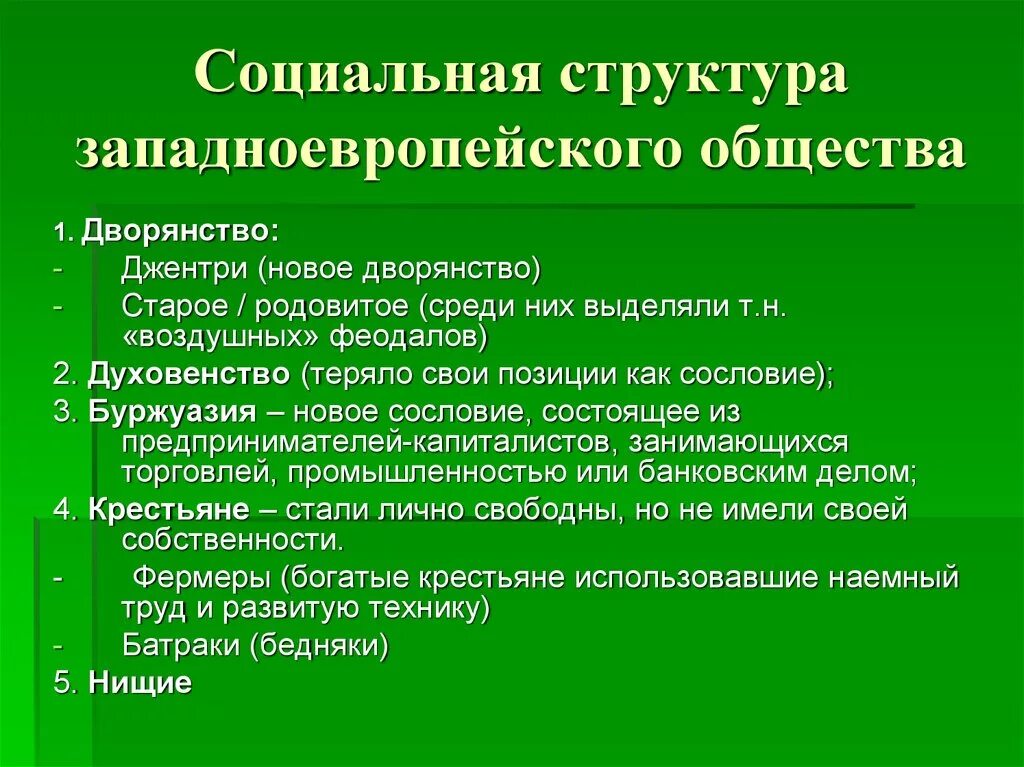 Социальная структура западноевропейского общества

1. Дворянство:
- Джентри (новое дворянство)
- Старое / родовитое (среди них выделяли т.н. «воздушных» феодалов)

2. Духовенство (теряло свои позиции как сословие);

3. Буржуазия – новое сословие, состоящее из предпринимателей-капиталистов, занимающихся торговлей, промышленностью или банковским делом;

4. Крестьяне – стали лично свободны, но не имели своей собственности.
- Фермеры (богатые крестьяне использовавшие наемный труд и развитую технику)
- Батраки (бедняки)

5. Нищие